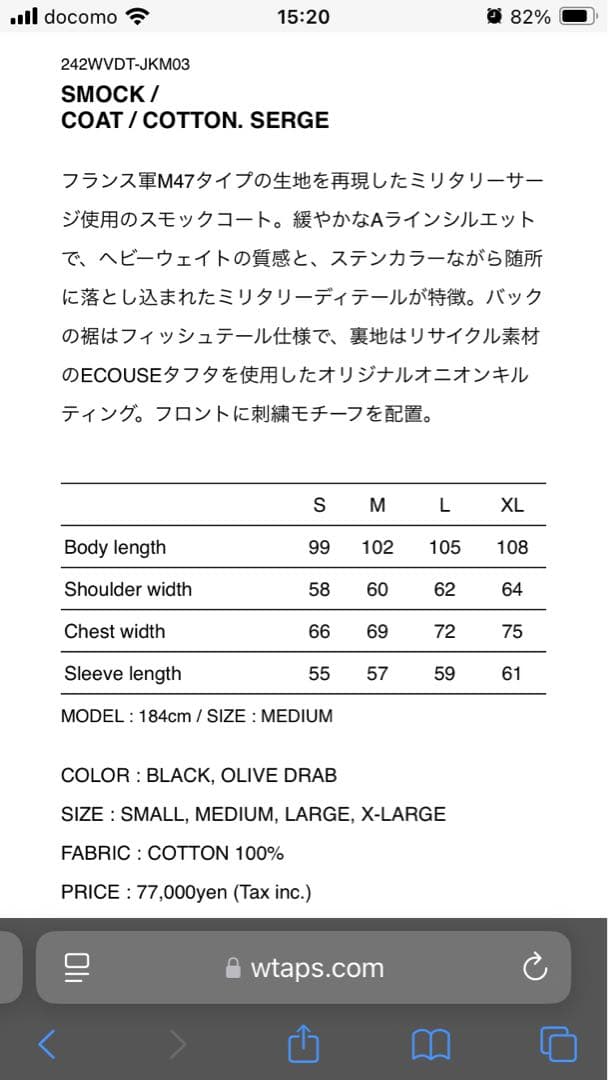 docomo 15:20 82%

242WVDT-JKM03

SMOCK /
COAT / COTTON. SERGE

フランス軍M47タイプの生地を再現したミリタリーサージ使用のスモックコート。緩やかなAラインシルエットで、ヘビーウェイトの質感と、ステンカラーながら随所に落とし込まれたミリタリーディテールが特徴。バックの裾はフィッシュテール仕様で、裏地はリサイクル素材のECOUSEタフタを使用したオリジナルオニオンキルティング。フロントに刺繍モチーフを配置。

| | S | M | L | XL |
|---|---|---|---|---|
| Body length | 99 | 102 | 105 | 108 |
| Shoulder width | 58 | 60 | 62 | 64 |
| Chest width | 66 | 69 | 72 | 75 |
| Sleeve length | 55 | 57 | 59 | 61 |

MODEL : 184cm / SIZE : MEDIUM

COLOR : BLACK, OLIVE DRAB
SIZE : SMALL, MEDIUM, LARGE, X-LARGE
FABRIC : COTTON 100%
PRICE : 77,000yen (Tax inc.)

wtaps.com